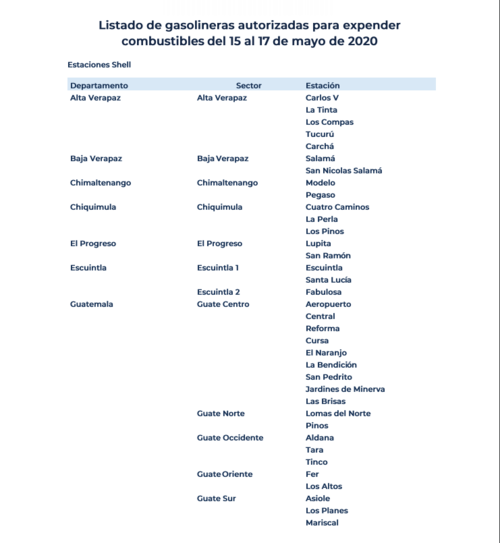 Listado de gasolineras autorizadas para expender combustibles del 15 al 17 de mayo de 2020

Estaciones Shell

| Departamento | Sector | Estación |
|---|---|---|
| Alta Verapaz | Alta Verapaz | Carlos V |
| | | La Tinta |
| | | Los Compas |
| | | Tucurú |
| | | Carchá |
| Baja Verapaz | Baja Verapaz | Salamá |
| | | San Nicolas Salamá |
| Chimaltenango | Chimaltenango | Modelo |
| | | Pegaso |
| Chiquimula | Chiquimula | Cuatro Caminos |
| | | La Perla |
| | | Los Pinos |
| El Progreso | El Progreso | Lupita |
| | | San Ramón |
| Escuintla | Escuintla 1 | Escuintla |
| | | Santa Lucía |
| | Escuintla 2 | Fabulosa |
| Guatemala | Guate Centro | Aeropuerto |
| | | Central |
| | | Reforma |
| | | Cursa |
| | | El Naranjo |
| | | La Bendición |
| | | San Pedrito |
| | | Jardines de Minerva |
| | | Las Brisas |
| | Guate Norte | Lomas del Norte |
| | | Pinos |
| | Guate Occidente | Aldana |
| | | Tara |
| | | Tinco |
| | Guate Oriente | Fer |
| | | Los Altos |
| | Guate Sur | Asiole |
| | | Los Planes |
| | | Mariscal |